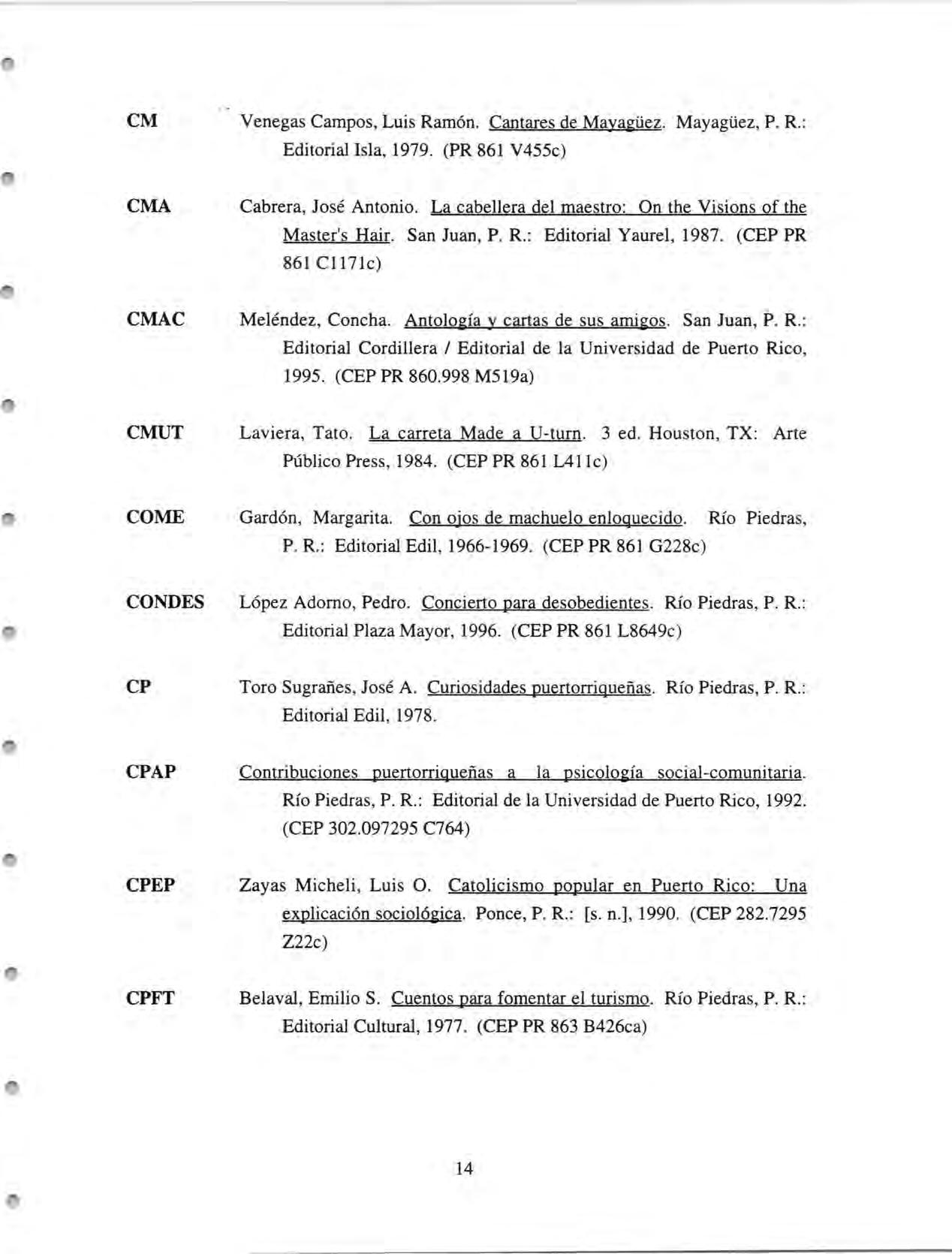 CM Venegas Campos, Luis Ramón. Cantares de Mayagüez. Mayagüez, P. R.: Editorial Isla, 1979. (PR 861 V455c)

CMA Cabrera, José Antonio. La cabellera del maestro: On the Visions of the Master's Hair. San Juan, P. R.: Editorial Yaurel, 1987. (CEP PR 861 C1171c)

CMAC Meléndez, Concha. Antología y cartas de sus amigos. San Juan, P. R.: Editorial Cordillera / Editorial de la Universidad de Puerto Rico, 1995. (CEP PR 860.998 M519a)

CMUT Laviera, Tato. La carreta Made a U-turn. 3 ed. Houston, TX: Arte Público Press, 1984. (CEP PR 861 L411c)

COME Gardón, Margarita. Con ojos de machuelo enloquecido. Río Piedras, P. R.: Editorial Edil, 1966-1969. (CEP PR 861 G228c)

CONDES López Adorno, Pedro. Concierto para desobedientes. Río Piedras, P. R.: Editorial Plaza Mayor, 1996. (CEP PR 861 L8649c)

CP Toro Sugrañes, José A. Curiosidades puertorriqueñas. Río Piedras, P. R.: Editorial Edil, 1978.

CPAP Contribuciones puertorriqueñas a la psicología social-comunitaria. Río Piedras, P. R.: Editorial de la Universidad de Puerto Rico, 1992. (CEP 302.097295 C764)

CPEP Zayas Micheli, Luis O. Catolicismo popular en Puerto Rico: Una explicación sociológica. Ponce, P. R.: [s. n.], 1990. (CEP 282.7295 Z22c)

CPFT Belaval, Emilio S. Cuentos para fomentar el turismo. Río Piedras, P. R.: Editorial Cultural, 1977. (CEP PR 863 B426ca)

14